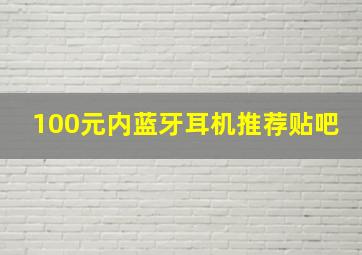 100元内蓝牙耳机推荐贴吧